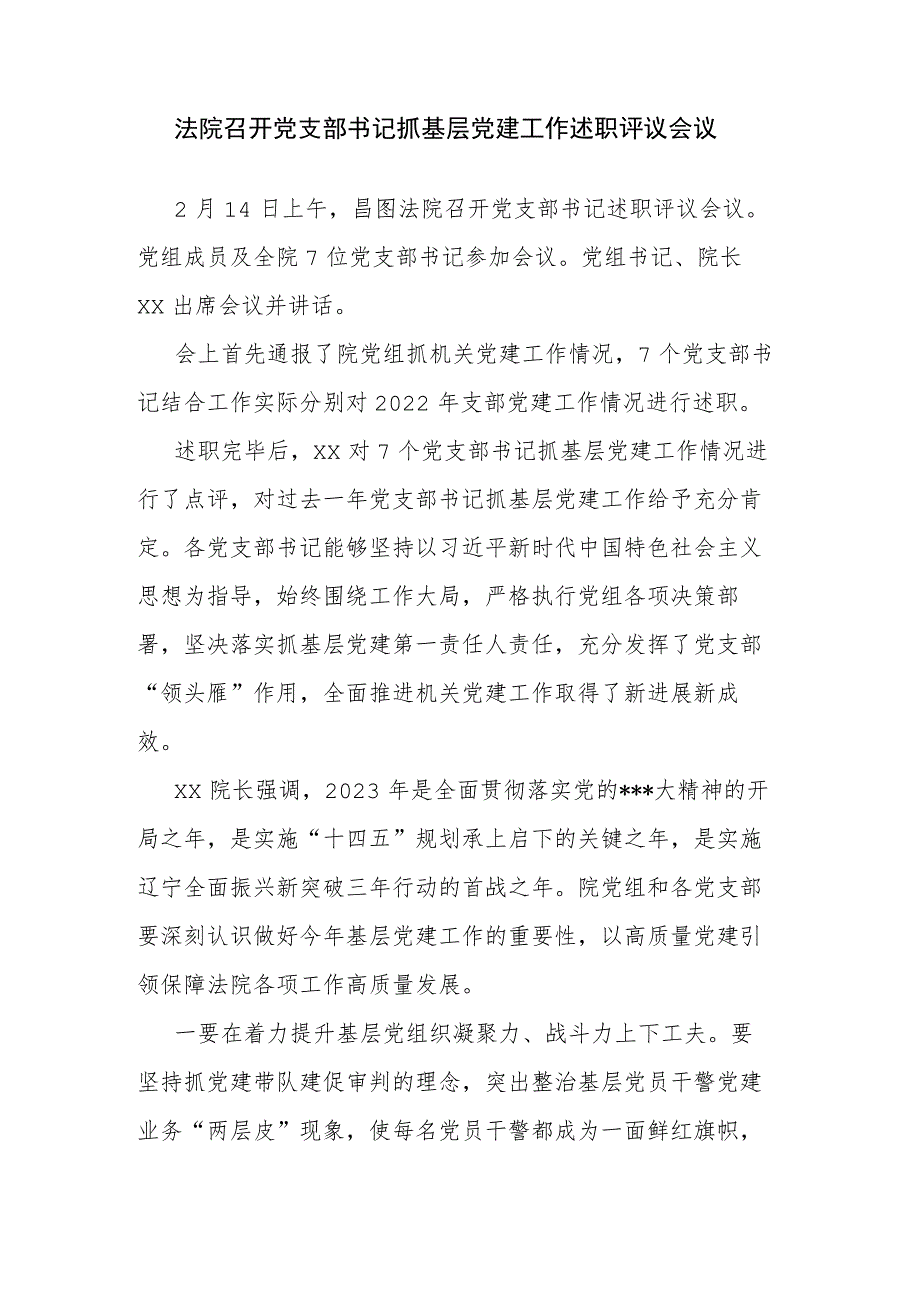 法院召开党支部书记抓基层党建工作述职评议会议

2 月 14 日上午，昌图法院召开党支部书记述职评议会议。党组成员及全院 7 位党支部书记参加会议。党组书记、院长 XX 出席会议并讲话。

会上首先通报了院党组抓机关党建工作情况，7 个党支部书记结合工作实际分别对 2022 年支部党建工作情况进行述职。

述职完毕后，XX 对 7 个党支部书记抓基层党建工作情况进行了点评，对过去一年党支部书记抓基层党建工作给予充分肯定。各党支部书记能够坚持以习近平新时代中国特色社会主义思想为指导，始终围绕工作大局，严格执行党组各项决策部署，坚决落实抓基层党建第一责任人责任，充分发挥了党支部“领头雁”作用，全面推进机关党建工作取得了新进展新成效。

XX 院长强调，2023 年是全面贯彻落实党的***大精神的开局之年，是实施“十四五”规划承上启下的关键之年，是实施辽宁全面振兴新突破三年行动的首战之年。院党组和各党支部要深刻认识做好今年基层党建工作的重要性，以高质量党建引领保障法院各项工作高质量发展。

一要在着力提升基层党组织凝聚力、战斗力上下工夫。要坚持抓党建带队建促审判的理念，突出整治基层党员干警党建业务“两层皮”现象，使每名党员干警都成为一面鲜红旗帜，